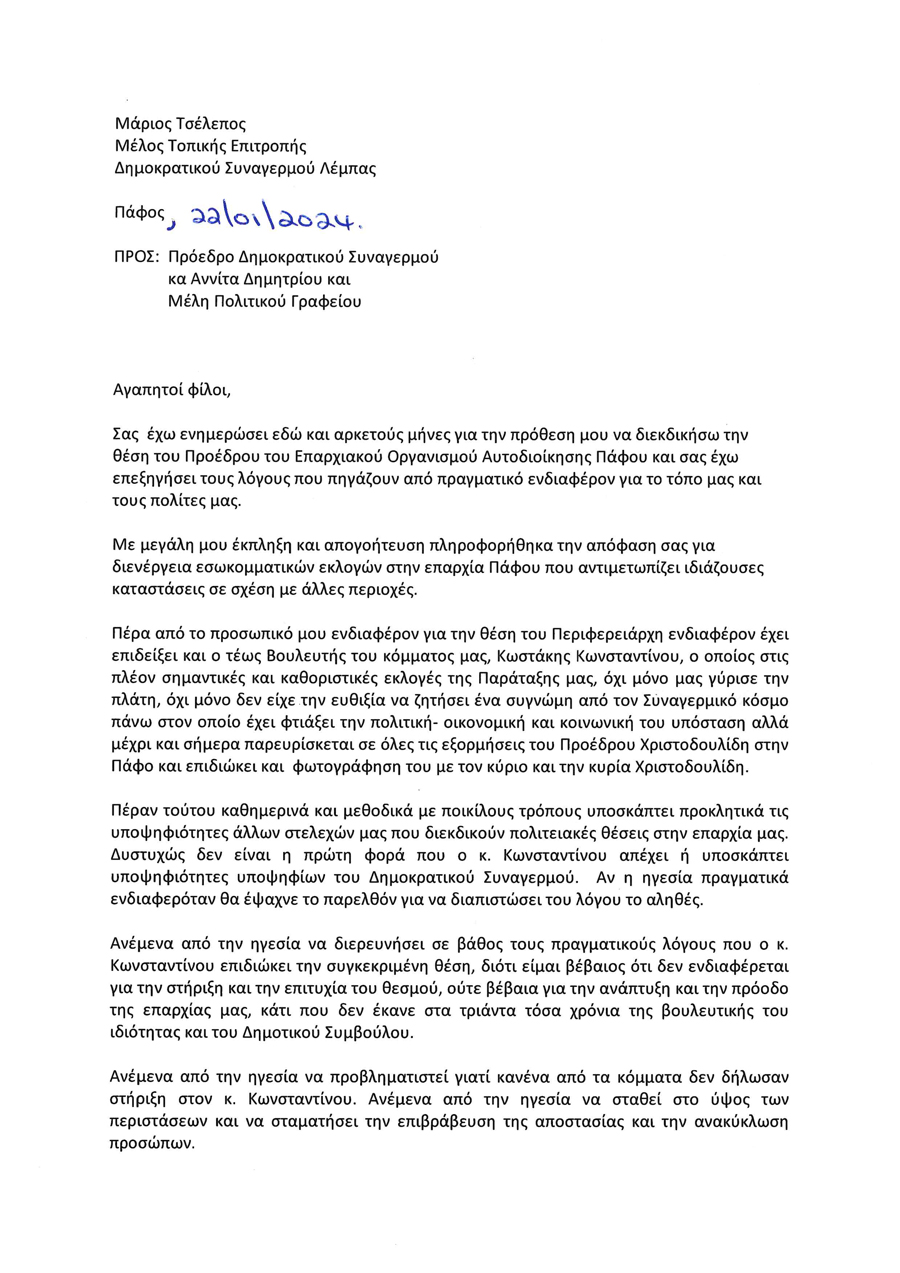 Μάριος Τσέλεπος
Μέλος Τοπικής Επιτροπής
Δημοκρατικού Συναγερμού Λέμπας

Πάφος, 22/01/2024.

ΠΡΟΣ: Πρόεδρο Δημοκρατικού Συναγερμού
κα Αννίτα Δημητρίου και
Μέλη Πολιτικού Γραφείου

Αγαπητοί φίλοι,

Σας έχω ενημερώσει εδώ και αρκετούς μήνες για την πρόθεση μου να διεκδικήσω την θέση του Προέδρου του Επαρχιακού Οργανισμού Αυτοδιοίκησης Πάφου και σας έχω επεξηγήσει τους λόγους που πηγάζουν από πραγματικό ενδιαφέρον για το τόπο μας και τους πολίτες μας.

Με μεγάλη μου έκπληξη και απογοήτευση πληροφορήθηκα την απόφαση σας για διενέργεια εσωκομματικών εκλογών στην επαρχία Πάφου που αντιμετωπίζει ιδιάζουσες καταστάσεις σε σχέση με άλλες περιοχές.

Πέρα από το προσωπικό μου ενδιαφέρον για την θέση του Περιφερειάρχη ενδιαφέρον έχει επιδείξει και ο τέως Βουλευτής του κόμματος μας, Κωστάκης Κωνσταντίνου, ο οποίος στις πλέον σημαντικές και καθοριστικές εκλογές της Παράταξης μας, όχι μόνο μας γύρισε την πλάτη, όχι μόνο δεν είχε την ευθιξία να ζητήσει ένα συγνώμη από τον Συναγερμικό κόσμο πάνω στον οποίο έχει φτιάξει την πολιτική- οικονομική και κοινωνική του υπόσταση αλλά μέχρι και σήμερα παρευρίσκεται σε όλες τις εξορμήσεις του Προέδρου Χριστοδουλίδη στην Πάφο και επιδιώκει και φωτογράφηση του με τον κύριο και την κυρία Χριστοδουλίδη.

Πέραν τούτου καθημερινά και μεθοδικά με ποικίλους τρόπους υποσκάπτει προκλητικά τις υποψηφιότητες άλλων στελεχών μας που διεκδικούν πολιτειακές θέσεις στην επαρχία μας. Δυστυχώς δεν είναι η πρώτη φορά που ο κ. Κωνσταντίνου απέχει ή υποσκάπτει υποψηφιότητες υποψηφίων του Δημοκρατικού Συναγερμού. Αν η ηγεσία πραγματικά ενδιαφερόταν θα έψαχνε το παρελθόν για να διαπιστώσει του λόγου το αληθές.

Ανέμενα από την ηγεσία να διερευνήσει σε βάθος τους πραγματικούς λόγους που ο κ. Κωνσταντίνου επιδιώκει την συγκεκριμένη θέση, διότι είμαι βέβαιος ότι δεν ενδιαφέρεται για την στήριξη και την επιτυχία του θεσμού, ούτε βέβαια για την ανάπτυξη και την πρόοδο της επαρχίας μας, κάτι που δεν έκανε στα τριάντα τόσα χρόνια της βουλευτικής του ιδιότητας και του Δημοτικού Συμβούλου.

Ανέμενα από την ηγεσία να προβληματιστεί γιατί κανένα από τα κόμματα δεν δήλωσαν στήριξη στον κ. Κωνσταντίνου. Ανέμενα από την ηγεσία να σταθεί στο ύψος των περιστάσεων και να σταματήσει την επιβράβευση της αποστασίας και την ανακύκλωση προσώπων.